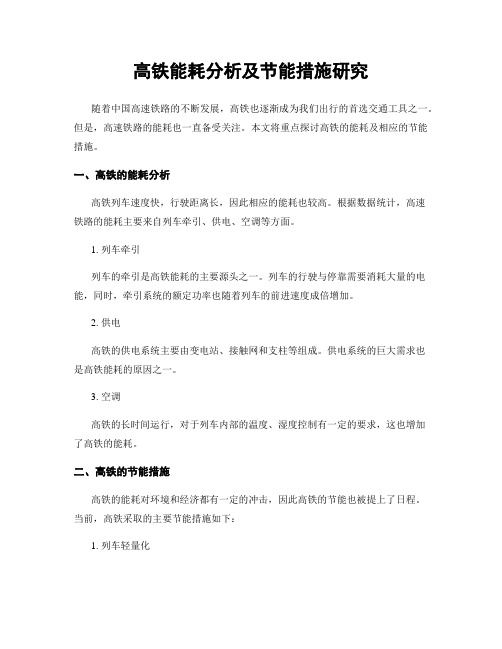 高铁能耗分析及节能措施研究

随着中国高速铁路的不断发展，高铁也逐渐成为我们出行的首选交通工具之一。但是，高速铁路的能耗也一直备受关注。本文将重点探讨高铁的能耗及相应的节能措施。

一、高铁的能耗分析

高铁列车速度快，行驶距离长，因此相应的能耗也较高。根据数据统计，高速铁路的能耗主要来自列车牵引、供电、空调等方面。

1. 列车牵引

列车的牵引是高铁能耗的主要源头之一。列车的行驶与停靠需要消耗大量的电能，同时，牵引系统的额定功率也随着列车的前进速度成倍增加。

2. 供电

高铁的供电系统主要由变电站、接触网和支柱等组成。供电系统的巨大需求也是高铁能耗的原因之一。

3. 空调

高铁的长时间运行，对于列车内部的温度、湿度控制有一定的要求，这也增加了高铁的能耗。

二、高铁的节能措施

高铁的能耗对环境和经济都有一定的冲击，因此高铁的节能也被提上了日程。当前，高铁采取的主要节能措施如下：

1. 列车轻量化